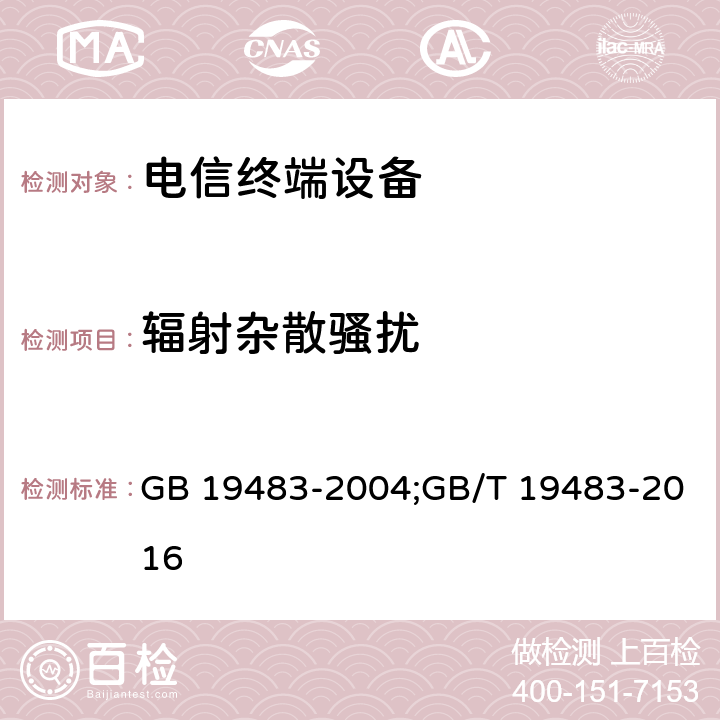 MA CNAS AC ilac-MRA

检测对象： 电信终端设备

检测项目： 辐射杂散骚扰

检测标准： GB 19483-2004;GB/T 19483-2016

百检 Baijiantest.com

做检测 上百检
400-151-7153